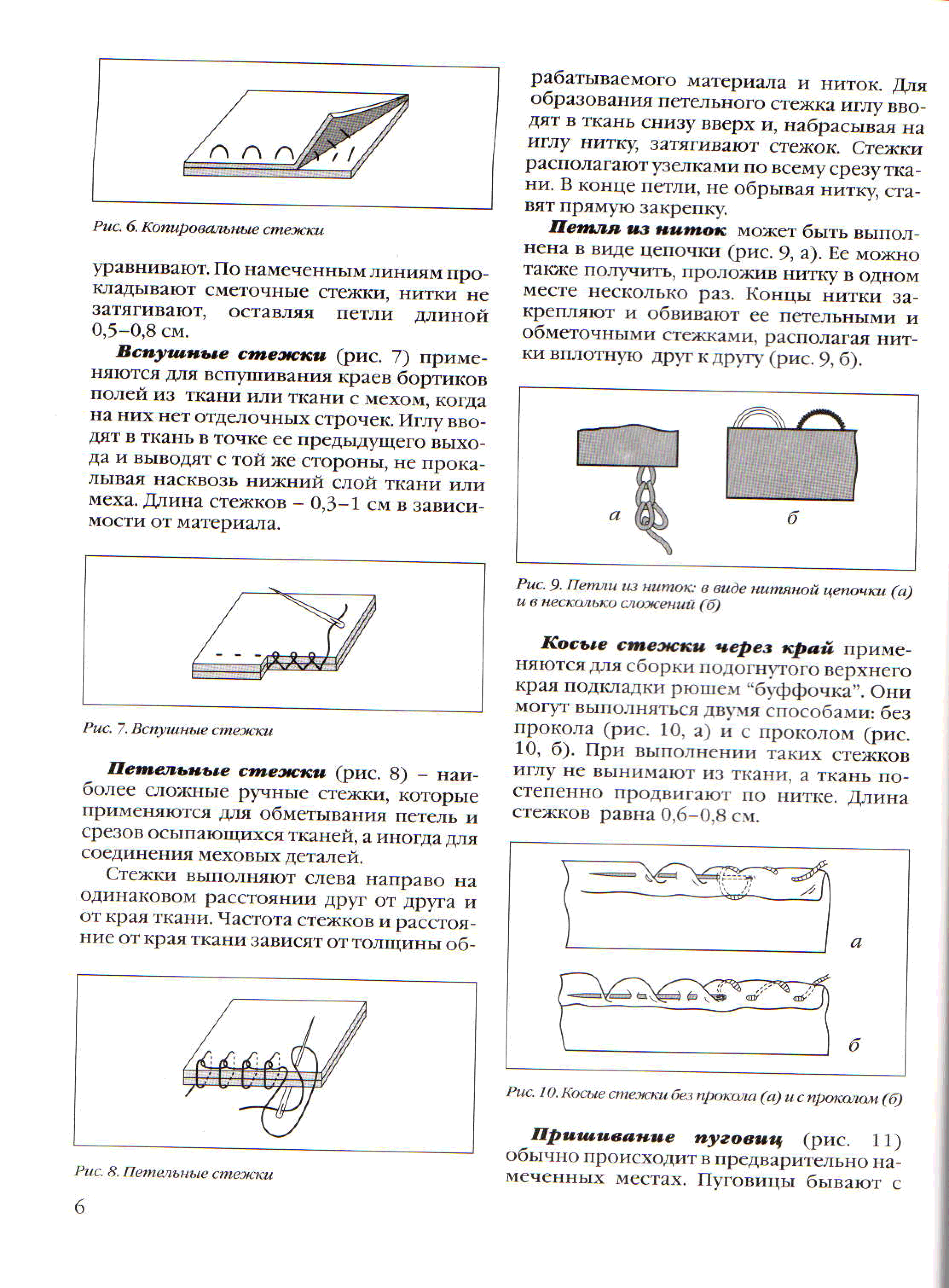 Рис. 6. Копировальные стежки

уравнивают. По намеченным линиям прокладывают сметочные стежки, нитки не затягивают, оставляя петли длиной 0,5–0,8 см.

Вспушные стежки (рис. 7) применяются для вспушивания краев бортиков полей из ткани или ткани с мехом, когда на них нет отделочных строчек. Иглу вводят в ткань в точке ее предыдущего выхода и выводят с той же стороны, не прокалывая насквозь нижний слой ткани или меха. Длина стежков – 0,3–1 см в зависимости от материала.

Рис. 7. Вспушные стежки

Петельные стежки (рис. 8) – наиболее сложные ручные стежки, которые применяются для обметывания петель и срезов осыпающихся тканей, а иногда для соединения меховых деталей.

Стежки выполняют слева направо на одинаковом расстоянии друг от друга и от края ткани. Частота стежков и расстояние от края ткани зависят от толщины об-

Рис. 8. Петельные стежки

6

рабатываемого материала и ниток. Для образования петельного стежка иглу вводят в ткань снизу вверх и, набрасывая на иглу нитку, затягивают стежок. Стежки располагают узелками по всему срезу ткани. В конце петли, не обрывая нитку, ставят прямую закрепку.

Петля из ниток может быть выполнена в виде цепочки (рис. 9, а). Ее можно также получить, проложив нитку в одном месте несколько раз. Концы нитки закрепляют и обвивают ее петельными и обметочными стежками, располагая нитки вплотную друг к другу (рис. 9, б).

а

б

Рис. 9. Петли из ниток: в виде нитяной цепочки (а) и в несколько сложений (б)

Косые стежки через край применяются для сборки подогнутого верхнего края подкладки рюшем “буффочка”. Они могут выполняться двумя способами: без прокола (рис. 10, а) и с проколом (рис. 10, б). При выполнении таких стежков иглу не вынимают из ткани, а ткань постепенно продвигают по нитке. Длина стежков равна 0,6–0,8 см.

а

б

Рис. 10. Косые стежки без прокола (а) и с проколом (б)

Пришивание пуговиц (рис. 11) обычно происходит в предварительно намеченных местах. Пуговицы бывают с